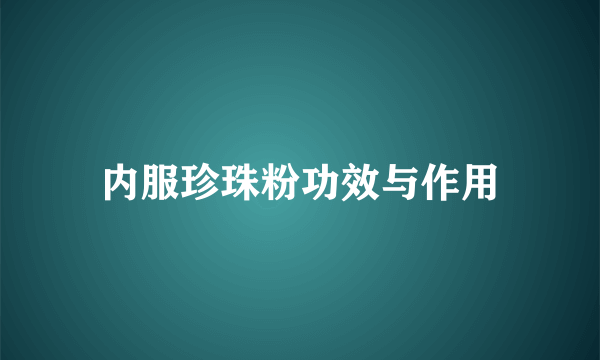 内服珍珠粉功效与作用